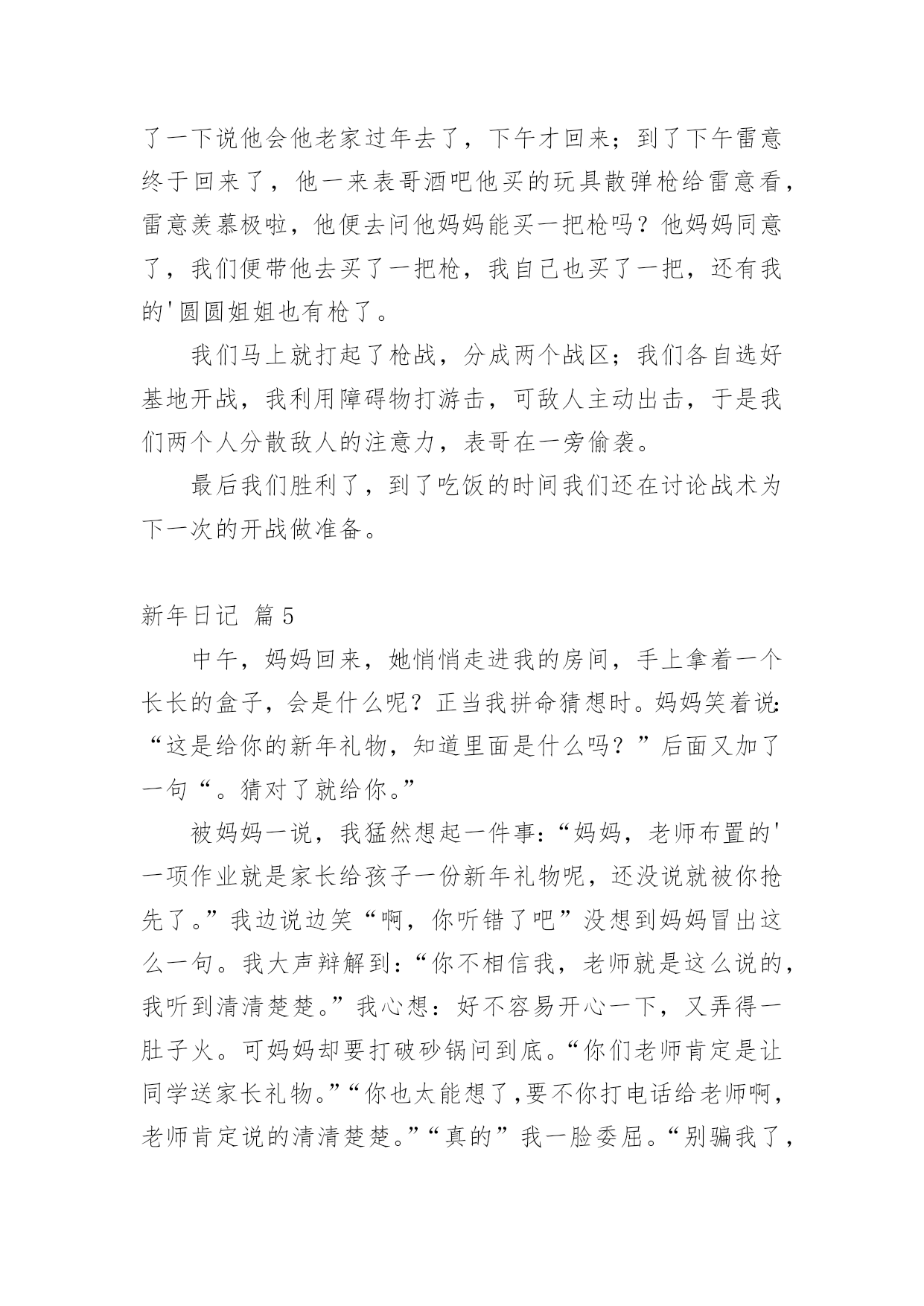 了一下说他会他老家过年去了，下午才回来；到了下午雷意终于回来了，他一来表哥酒吧他买的玩具散弹枪给雷意看，雷意羡慕极啦，他便去问他妈妈能买一把枪吗？他妈妈同意了，我们便带他去买了一把枪，我自己也买了一把，还有我的'圆圆姐姐也有枪了。

我们马上就打起了枪战，分成两个战区；我们各自选好基地开战，我利用障碍物打游击，可敌人主动出击，于是我们两个人分散敌人的注意力，表哥在一旁偷袭。

最后我们胜利了，到了吃饭的时间我们还在讨论战术为下一次的开战做准备。

新年日记 篇5

中午，妈妈回来，她悄悄走进我的房间，手上拿着一个长长的盒子，会是什么呢？正当我拼命猜想时。妈妈笑着说:“这是给你的新年礼物，知道里面是什么吗？”后面又加了一句“。猜对了就给你。”

被妈妈一说，我猛然想起一件事:“妈妈，老师布置的'一项作业就是家长给孩子一份新年礼物呢，还没说就被你抢先了。”我边说边笑“啊，你听错了吧”没想到妈妈冒出这么一句。我大声辩解到:“你不相信我，老师就是这么说的，我听到清清楚楚。”我心想：好不容易开心一下，又弄得一肚子火。可妈妈却要打破砂锅问到底。“你们老师肯定是让同学送家长礼物。”“你也太能想了,要不你打电话给老师啊，老师肯定说的清清楚楚。”“真的”我一脸委屈。“别骗我了，